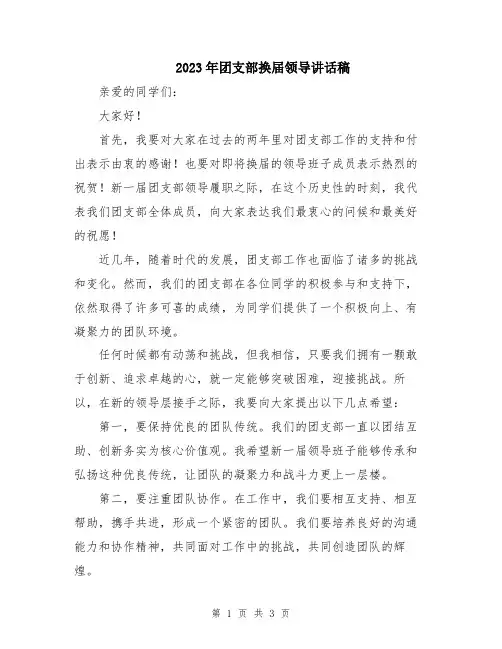 2023年团支部换届领导讲话稿

亲爱的同学们:

大家好!

首先，我要对大家在过去的两年里对团支部工作的支持和付出表示由衷的感谢!也要对即将换届的领导班子成员表示热烈的祝贺!新一届团支部领导履职之际，在这个历史性的时刻，我代表我们团支部全体成员，向大家表达我们最衷心的问候和最美好的祝愿!

近几年，随着时代的发展，团支部工作也面临了诸多的挑战和变化。然而，我们的团支部在各位同学的积极参与和支持下，依然取得了许多可喜的成绩，为同学们提供了一个积极向上、有凝聚力的团队环境。

任何时候都有动荡和挑战，但我相信，只要我们拥有一颗敢于创新、追求卓越的心，就一定能够突破困难，迎接挑战。所以，在新的领导层接手之际，我要向大家提出以下几点希望:

第一，要保持优良的团队传统。我们的团支部一直以团结互助、创新务实为核心价值观。我希望新一届领导班子能够传承和弘扬这种优良传统，让团队的凝聚力和战斗力更上一层楼。

第二，要注重团队协作。在工作中，我们要相互支持、相互帮助，携手共进，形成一个紧密的团队。我们要培养良好的沟通能力和协作精神，共同面对工作中的挑战，共同创造团队的辉煌。

第 1 页 共 3 页